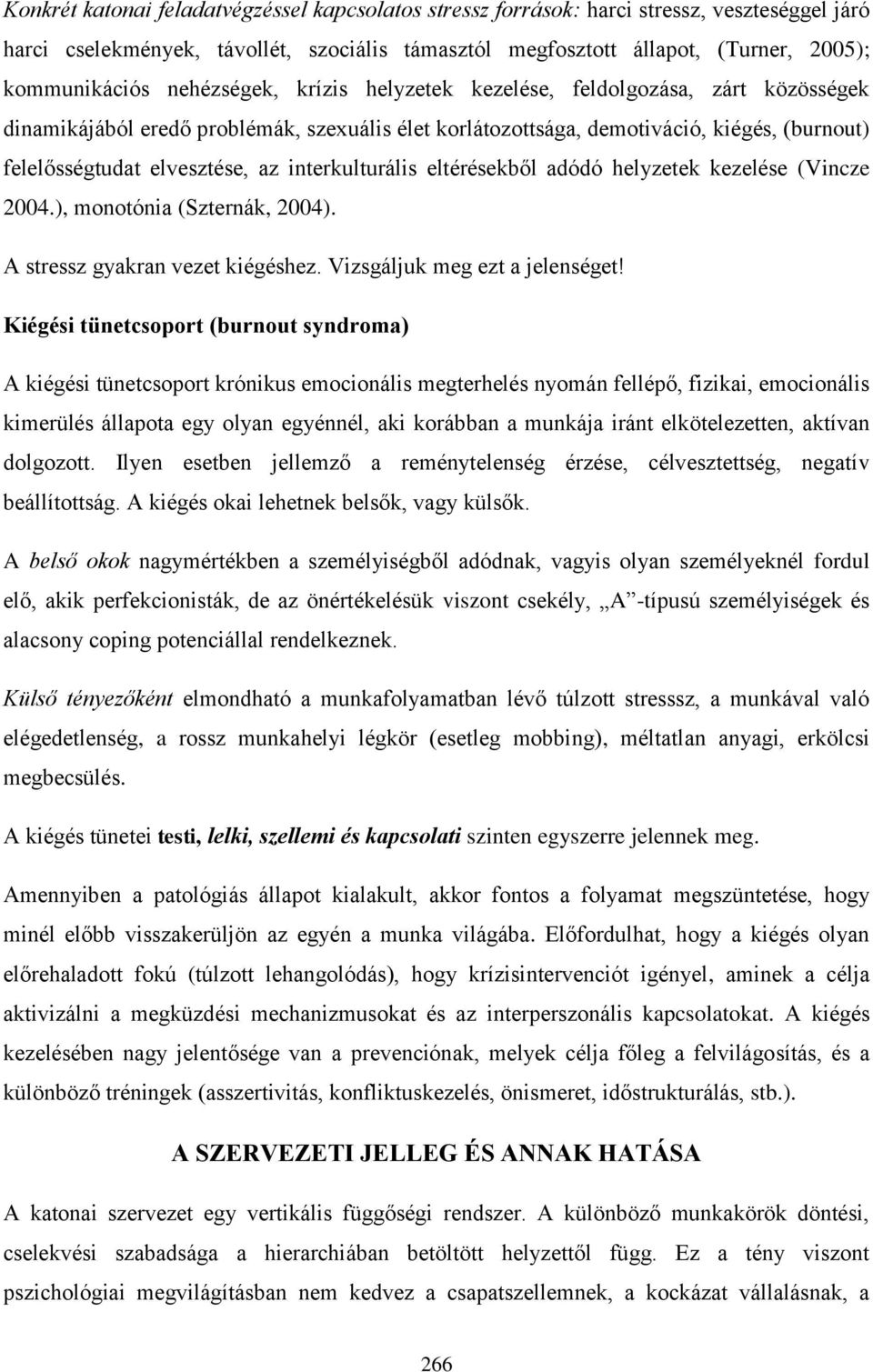 Konkrét katonai feladatvégzéssel kapcsolatos stressz források: harci stressz, veszteséggel járó harci cselekmények, távollét, szociális támasztól megfosztott állapot, (Turner, 2005); kommunikációs nehézségek, krízis helyzetek kezelése, feldolgozása, zárt közösségek dinamikájából eredő problémák, szexuális élet korlátozottsága, demotiváció, kiégés, (burnout) felelősségtudat elvesztése, az interkulturális eltérésekből adódó helyzetek kezelése (Vincze 2004.), monotónia (Szternák, 2004).

A stressz gyakran vezet kiégéshez. Vizsgáljuk meg ezt a jelenséget!

Kiégési tünetcsoport (burnout syndroma)

A kiégési tünetcsoport krónikus emocionális megterhelés nyomán fellépő, fizikai, emocionális kimerülés állapota egy olyan egyénnél, aki korábban a munkája iránt elkötelezetten, aktívan dolgozott. Ilyen esetben jellemző a reménytelenség érzése, célvesztettség, negatív beállítottság. A kiégés okai lehetnek belsők, vagy külsők.

A belső okok nagymértékben a személyiségből adódnak, vagyis olyan személyeknél fordul elő, akik perfekcionisták, de az önértékelésük viszont csekély, „A”-típusú személyiségek és alacsony coping potenciállal rendelkeznek.

Külső tényezőként elmondható a munkafolyamatban lévő túlzott stresssz, a munkával való elégedetlenség, a rossz munkahelyi légkör (esetleg mobbing), méltatlan anyagi, erkölcsi megbecsülés.

A kiégés tünetei testi, lelki, szellemi és kapcsolati szinten egyszerre jelennek meg.

Amennyiben a patológiás állapot kialakult, akkor fontos a folyamat megszüntetése, hogy minél előbb visszakerüljön az egyén a munka világába. Előfordulhat, hogy a kiégés olyan előrehaladott fokú (túlzott lehangolódás), hogy krízisintervenciót igényel, aminek a célja aktivizálni a megküzdési mechanizmusokat és az interperszonális kapcsolatokat. A kiégés kezelésében nagy jelentősége van a prevenciónak, melyek célja főleg a felvilágosítás, és a különböző tréningek (asszertivitás, konfliktuskezelés, önismeret, időstrukturálás, stb.).

A SZERVEZETI JELLEG ÉS ANNAK HATÁSA

A katonai szervezet egy vertikális függőségi rendszer. A különböző munkakörök döntési, cselekvési szabadsága a hierarchiában betöltött helyzettől függ. Ez a tény viszont pszichológiai megvilágításban nem kedvez a csapatszellemnek, a kockázat vállalásnak, a

266